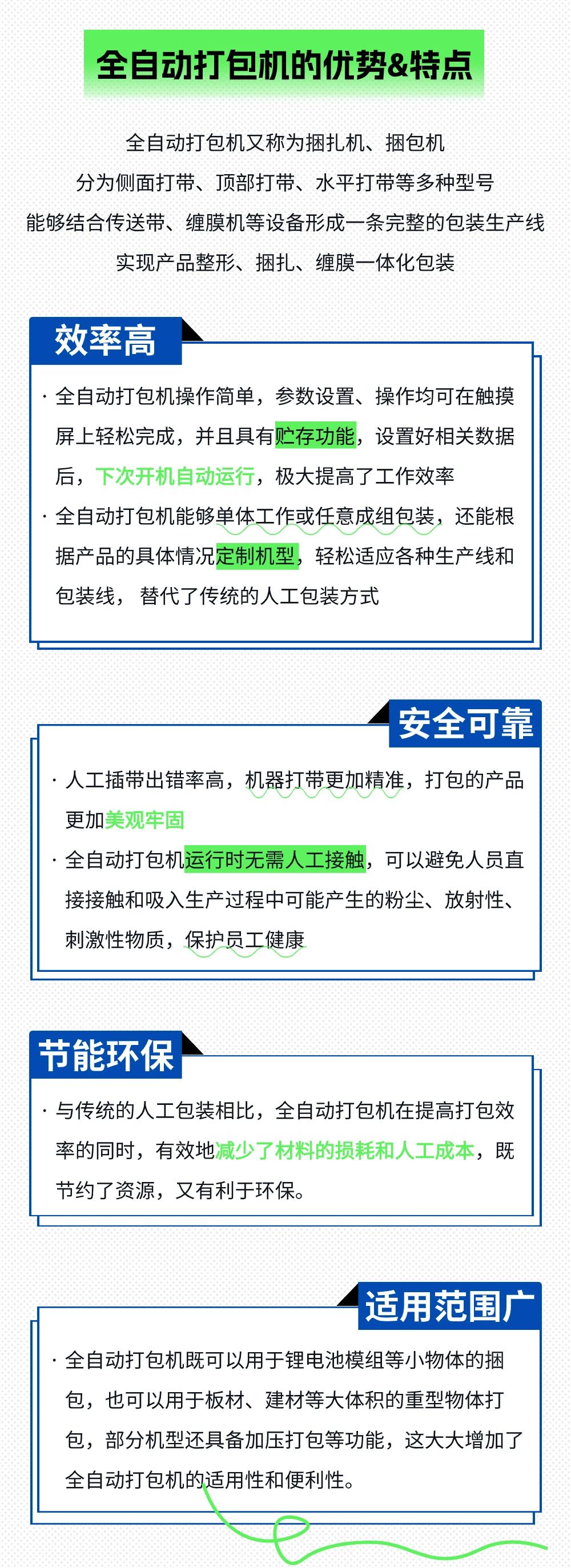 全自动打包机的优势&特点

全自动打包机又称为捆扎机、捆包机
分为侧面打带、顶部打带、水平打带等多种型号
能够结合传送带、缠膜机等设备形成一条完整的包装生产线
实现产品整形、捆扎、缠膜一体化包装

效率高

· 全自动打包机操作简单，参数设置、操作均可在触摸屏上轻松完成，并且具有贮存功能，设置好相关数据后，下次开机自动运行，极大提高了工作效率

· 全自动打包机能够单体工作或任意成组包装，还能根据产品的具体情况定制机型，轻松适应各种生产线和包装线， 替代了传统的人工包装方式

安全可靠

· 人工插带出错率高，机器打带更加精准，打包的产品更加美观牢固

· 全自动打包机运行时无需人工接触，可以避免人员直接接触和吸入生产过程中可能产生的粉尘、放射性、刺激性物质，保护员工健康

节能环保

· 与传统的人工包装相比，全自动打包机在提高打包效率的同时，有效地减少了材料的损耗和人工成本，既节约了资源，又有利于环保。

适用范围广

· 全自动打包机既可以用于锂电池模组等小物体的捆包，也可以用于板材、建材等大体积的重型物体打包，部分机型还具备加压打包等功能，这大大增加了全自动打包机的适用性和便利性。